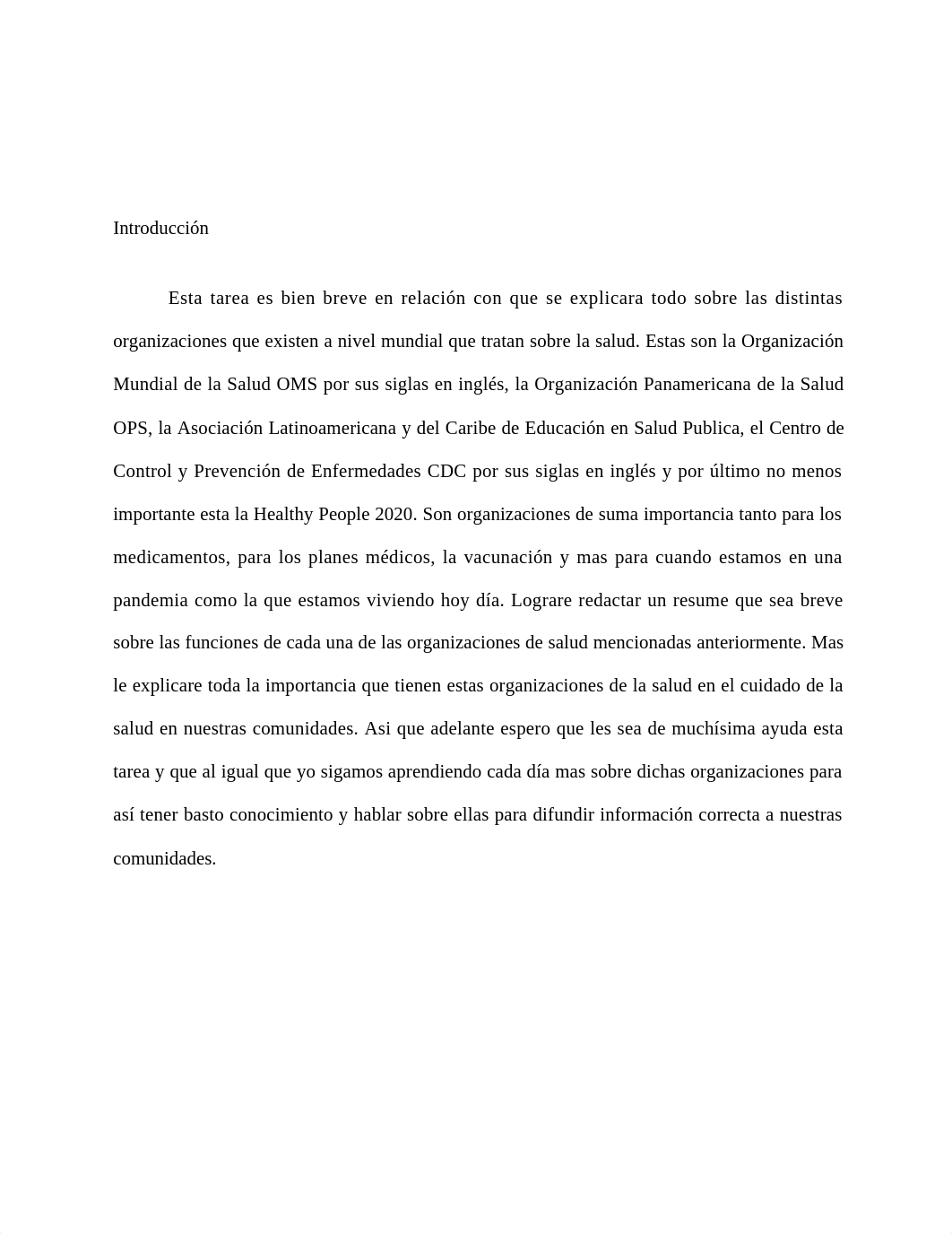 Introducción

Esta tarea es bien breve en relación con que se explicara todo sobre las distintas organizaciones que existen a nivel mundial que tratan sobre la salud. Estas son la Organización Mundial de la Salud OMS por sus siglas en inglés, la Organización Panamericana de la Salud OPS, la Asociación Latinoamericana y del Caribe de Educación en Salud Publica, el Centro de Control y Prevención de Enfermedades CDC por sus siglas en inglés y por último no menos importante esta la Healthy People 2020. Son organizaciones de suma importancia tanto para los medicamentos, para los planes médicos, la vacunación y mas para cuando estamos en una pandemia como la que estamos viviendo hoy día. Lograre redactar un resume que sea breve sobre las funciones de cada una de las organizaciones de salud mencionadas anteriormente. Mas le explicare toda la importancia que tienen estas organizaciones de la salud en el cuidado de la salud en nuestras comunidades. Asi que adelante espero que les sea de muchísima ayuda esta tarea y que al igual que yo sigamos aprendiendo cada día mas sobre dichas organizaciones para así tener basto conocimiento y hablar sobre ellas para difundir información correcta a nuestras comunidades.